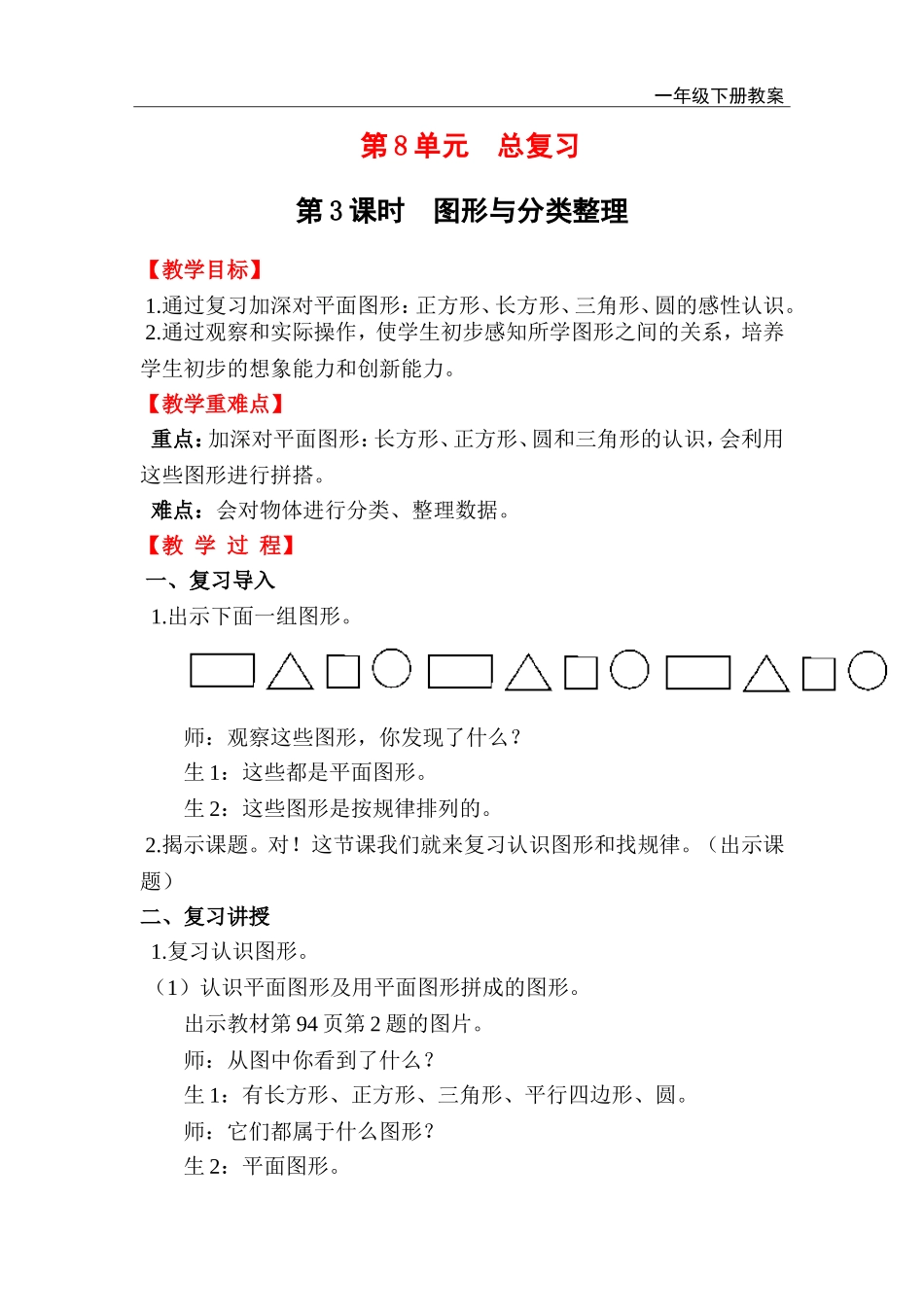 一年级下册教案

第 8 单元　总复习

第 3 课时　图形与分类整理

【教学目标】

1.通过复习加深对平面图形：正方形、长方形、三角形、圆的感性认识。

2.通过观察和实际操作，使学生初步感知所学图形之间的关系，培养学生初步的想象能力和创新能力。

【教学重难点】

重点：加深对平面图形：长方形、正方形、圆和三角形的认识，会利用这些图形进行拼搭。

难点：会对物体进行分类、整理数据。

【教 学 过 程】

一、复习导入

1.出示下面一组图形。

师：观察这些图形，你发现了什么？

生 1：这些都是平面图形。

生 2：这些图形是按规律排列的。

2.揭示课题。对！这节课我们就来复习认识图形和找规律。（出示课题）

二、复习讲授

1.复习认识图形。

（1）认识平面图形及用平面图形拼成的图形。

出示教材第 94 页第 2 题的图片。

师：从图中你看到了什么？

生 1：有长方形、正方形、三角形、平行四边形、圆。

师：它们都属于什么图形？

生 2：平面图形。